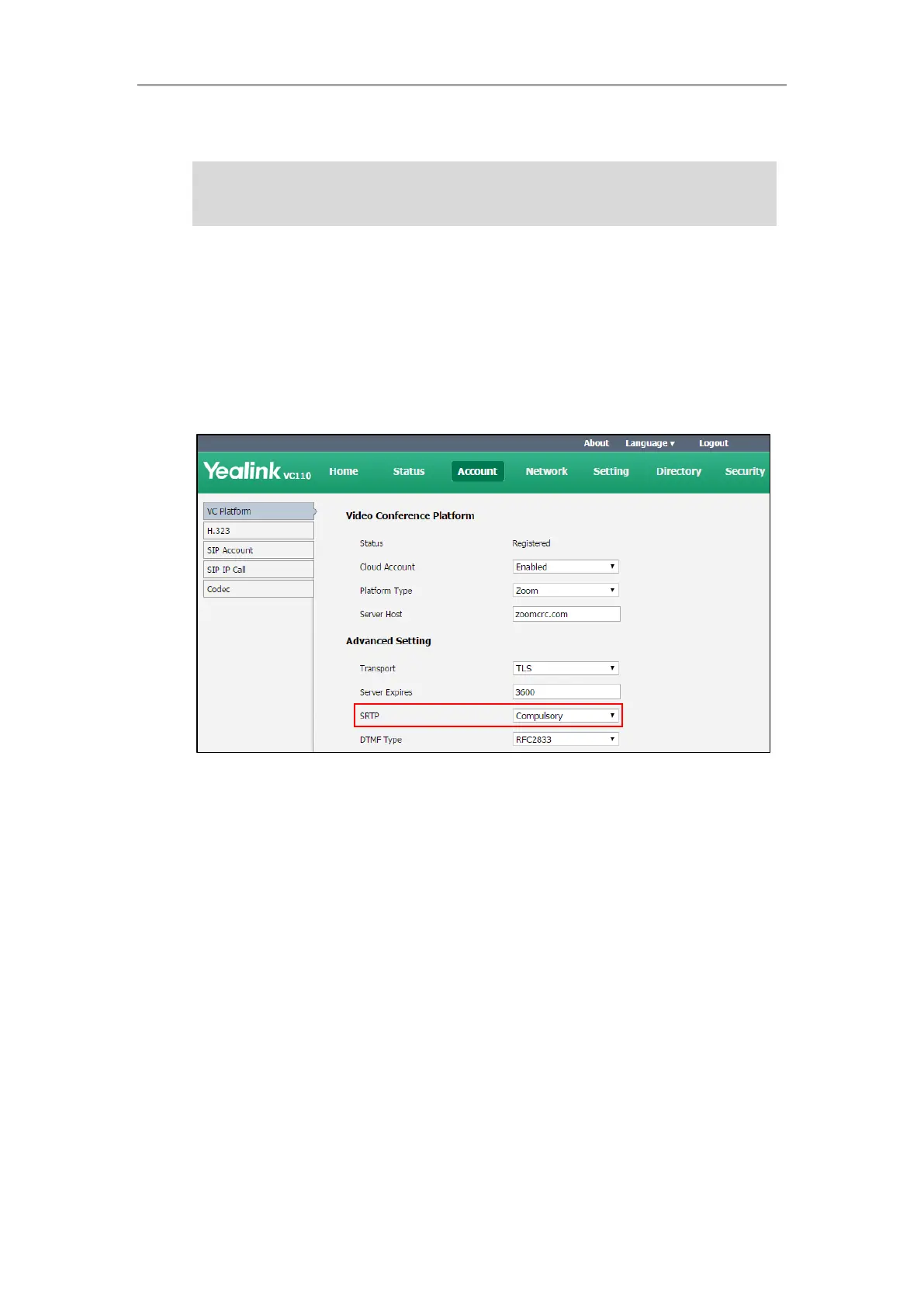 About Language ▾ Logout

Yealink VC110

Home Status Account Network Setting Directory Security

VC Platform
H.323
SIP Account
SIP IP Call
Codec

Video Conference Platform

Status Registered
Cloud Account Enabled
Platform Type Zoom
Server Host zoomcrc.com

Advanced Setting

Transport TLS
Server Expires 3600
SRTP Compulsory
DTMF Type RFC2833